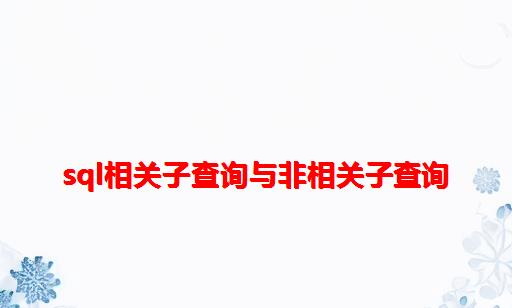 sql相关子查询与非相关子查询